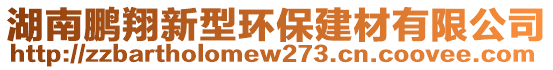 湖南鹏翔新型环保建材有限公司
http://zzbartholomew273.cn.coovee.com